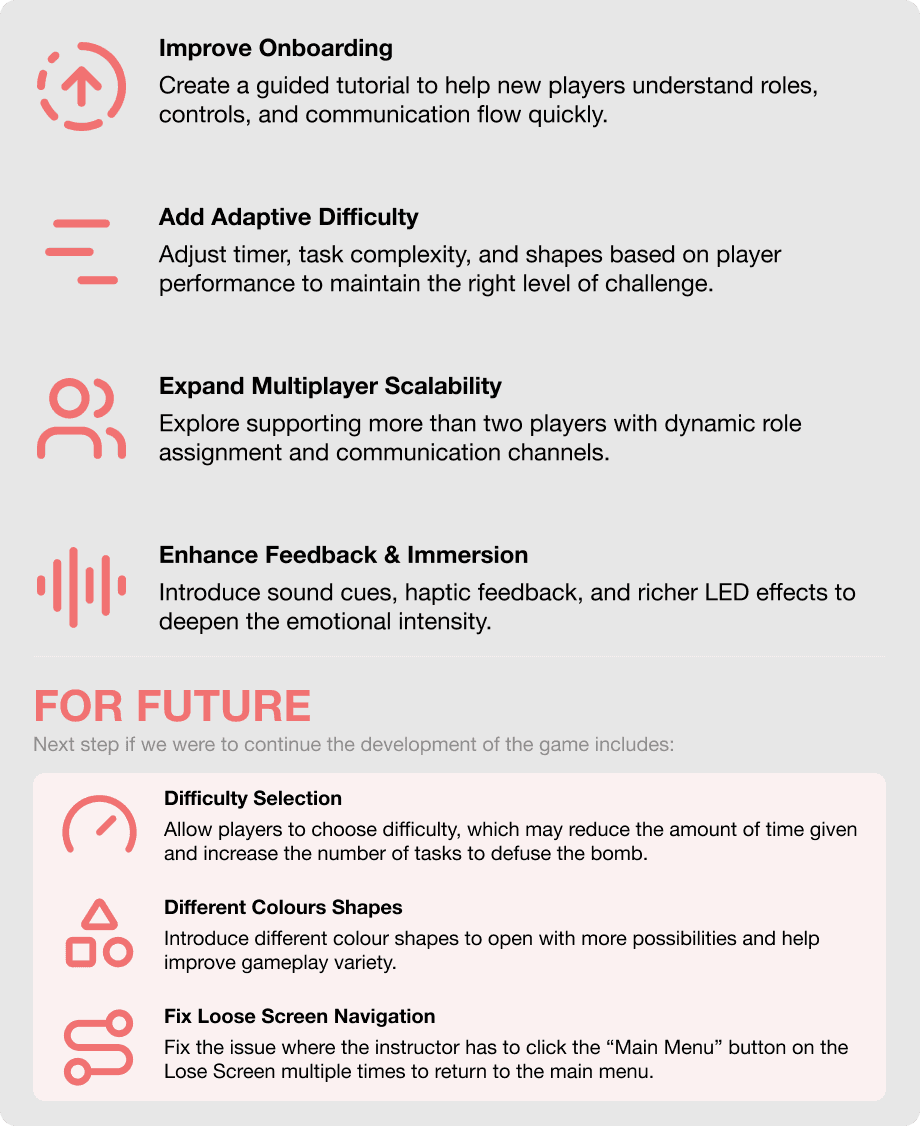 Improve Onboarding

Create a guided tutorial to help new players understand roles, controls, and communication flow quickly.

Add Adaptive Difficulty

Adjust timer, task complexity, and shapes based on player performance to maintain the right level of challenge.

Expand Multiplayer Scalability

Explore supporting more than two players with dynamic role assignment and communication channels.

Enhance Feedback & Immersion

Introduce sound cues, haptic feedback, and richer LED effects to deepen the emotional intensity.

FOR FUTURE

Next step if we were to continue the development of the game includes:

Difficulty Selection

Allow players to choose difficulty, which may reduce the amount of time given and increase the number of tasks to defuse the bomb.

Different Colours Shapes

Introduce different colour shapes to open with more possibilities and help improve gameplay variety.

Fix Loose Screen Navigation

Fix the issue where the instructor has to click the "Main Menu" button on the Lose Screen multiple times to return to the main menu.